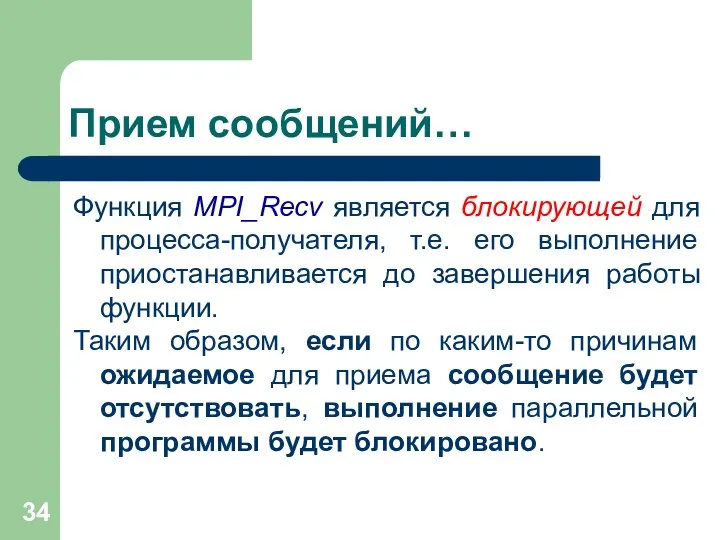 Прием сообщений…

Функция MPI_Recv является блокирующей для процесса-получателя, т.е. его выполнение приостанавливается до завершения работы функции.

Таким образом, если по каким-то причинам ожидаемое для приема сообщение будет отсутствовать, выполнение параллельной программы будет блокировано.

34